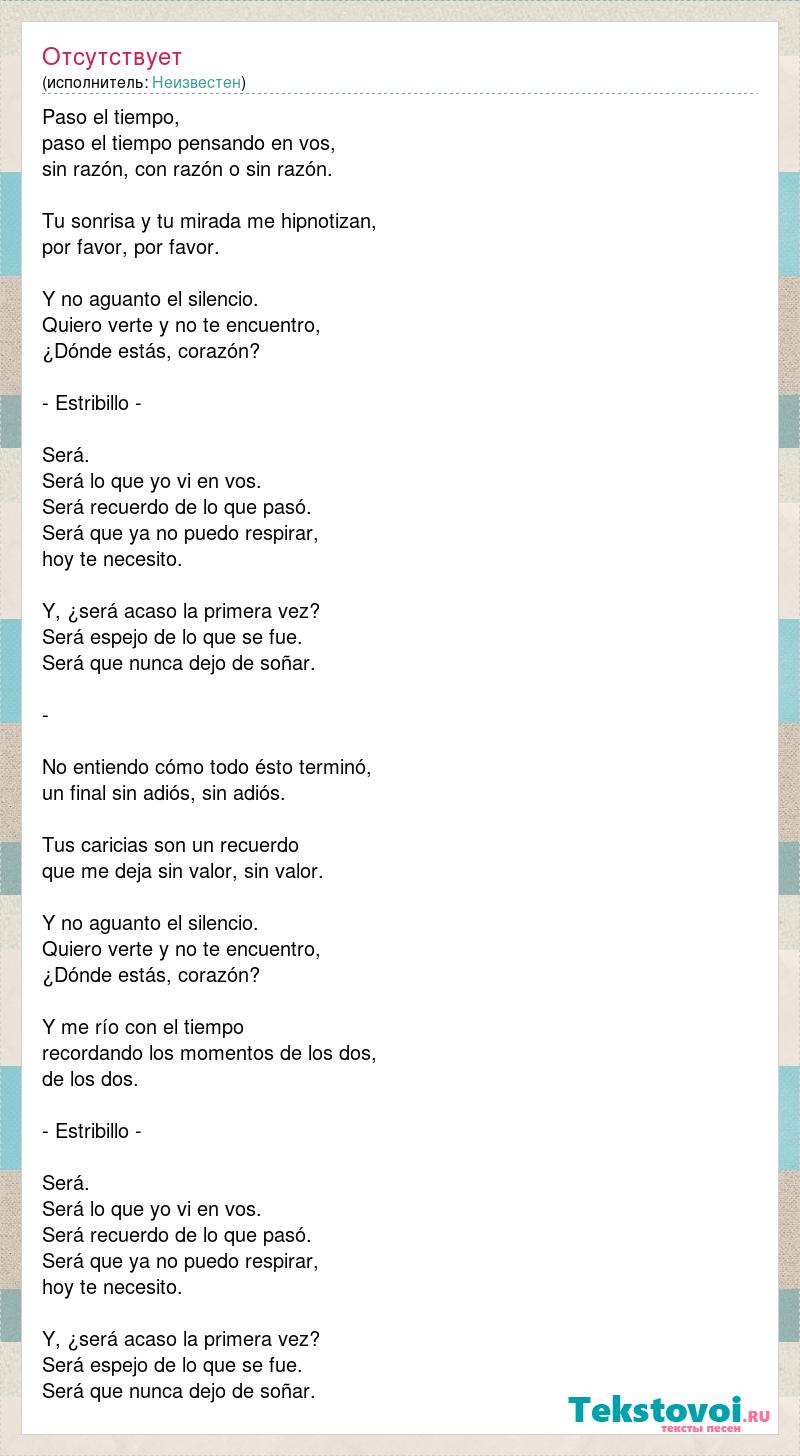 Отсутствует
(исполнитель: Неизвестен)

Paso el tiempo,
paso el tiempo pensando en vos,
sin razón, con razón o sin razón.

Tu sonrisa y tu mirada me hipnotizan,
por favor, por favor.

Y no aguanto el silencio.
Quiero verte y no te encuentro,
¿Dónde estás, corazón?

- Estribillo -

Será.
Será lo que yo vi en vos.
Será recuerdo de lo que pasó.
Será que ya no puedo respirar,
hoy te necesito.

Y, ¿será acaso la primera vez?
Será espejo de lo que se fue.
Será que nunca dejo de soñar.

-

No entiendo cómo todo ésto terminó,
un final sin adiós, sin adiós.

Tus caricias son un recuerdo
que me deja sin valor, sin valor.

Y no aguanto el silencio.
Quiero verte y no te encuentro,
¿Dónde estás, corazón?

Y me río con el tiempo
recordando los momentos de los dos,
de los dos.

- Estribillo -

Será.
Será lo que yo vi en vos.
Será recuerdo de lo que pasó.
Será que ya no puedo respirar,
hoy te necesito.

Y, ¿será acaso la primera vez?
Será espejo de lo que se fue.
Será que nunca dejo de soñar.

Tekstovoi.RU
тексты песен